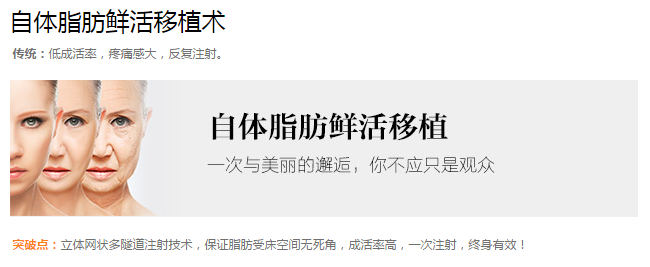 自体脂肪鲜活移植术

传统：低成活率，疼痛感大，反复注射。

自体脂肪鲜活移植

一次与美丽的邂逅，你不应只是观众

突破点：立体网状多隧道注射技术，保证脂肪受床空间无死角，成活率高，一次注射，终身有效！